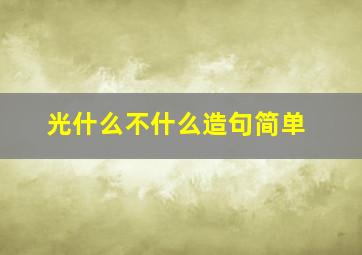 光什么不什么造句简单